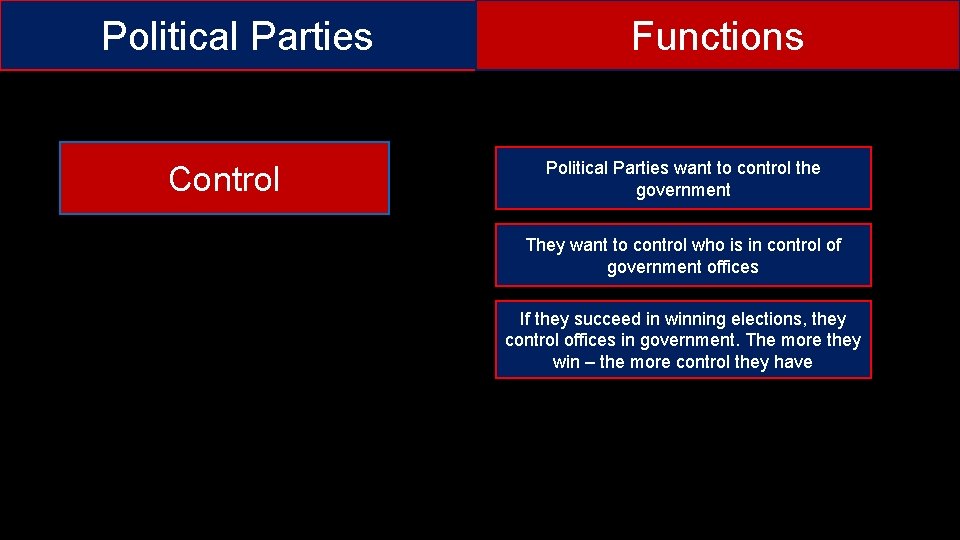 Political Parties

Functions

Control

Political Parties want to control the government

They want to control who is in control of government offices

If they succeed in winning elections, they control offices in government. The more they win – the more control they have